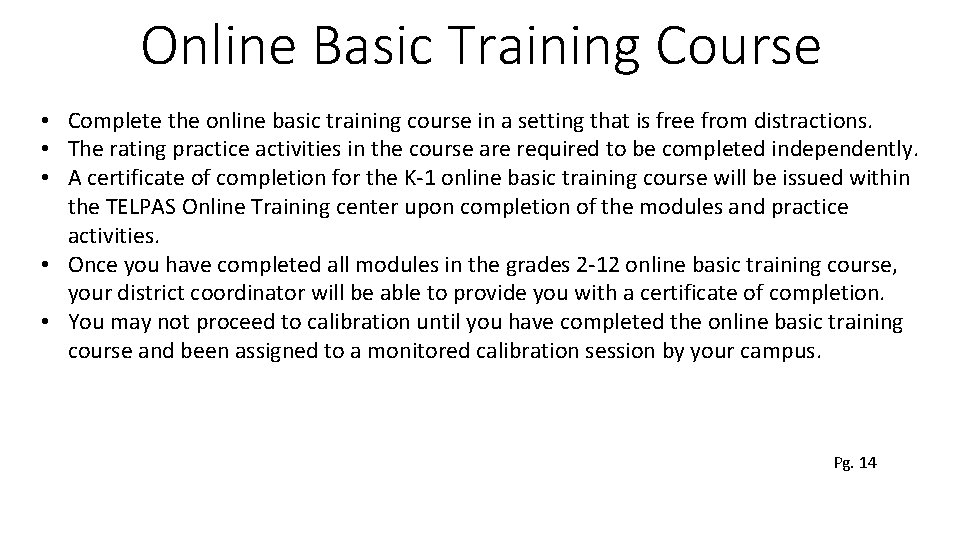 Online Basic Training Course

• Complete the online basic training course in a setting that is free from distractions.
• The rating practice activities in the course are required to be completed independently.
• A certificate of completion for the K-1 online basic training course will be issued within the TELPAS Online Training center upon completion of the modules and practice activities.
• Once you have completed all modules in the grades 2-12 online basic training course, your district coordinator will be able to provide you with a certificate of completion.
• You may not proceed to calibration until you have completed the online basic training course and been assigned to a monitored calibration session by your campus.

Pg. 14